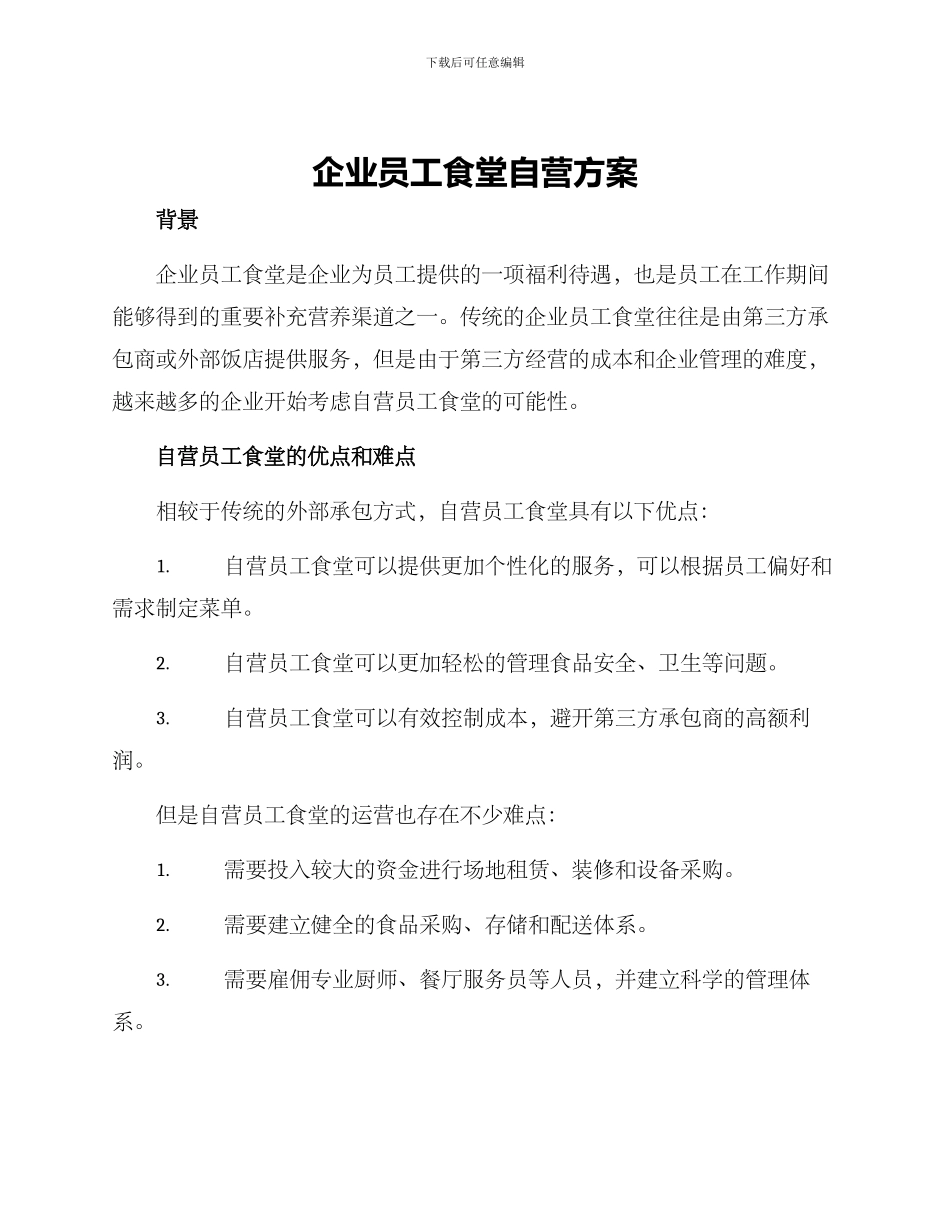 下载后可任意编辑

企业员工食堂自营方案

背景

企业员工食堂是企业为员工提供的一项福利待遇，也是员工在工作期间能够得到的重要补充营养渠道之一。传统的企业员工食堂往往是由第三方承包商或外部饭店提供服务，但是由于第三方经营的成本和企业管理的难度，越来越多的企业开始考虑自营员工食堂的可能性。

自营员工食堂的优点和难点

相较于传统的外部承包方式，自营员工食堂具有以下优点：

1. 自营员工食堂可以提供更加个性化的服务，可以根据员工偏好和需求制定菜单。

2. 自营员工食堂可以更加轻松的管理食品安全、卫生等问题。

3. 自营员工食堂可以有效控制成本，避开第三方承包商的高额利润。

但是自营员工食堂的运营也存在不少难点：

1. 需要投入较大的资金进行场地租赁、装修和设备采购。

2. 需要建立健全的食品采购、存储和配送体系。

3. 需要雇佣专业厨师、餐厅服务员等人员，并建立科学的管理体系。